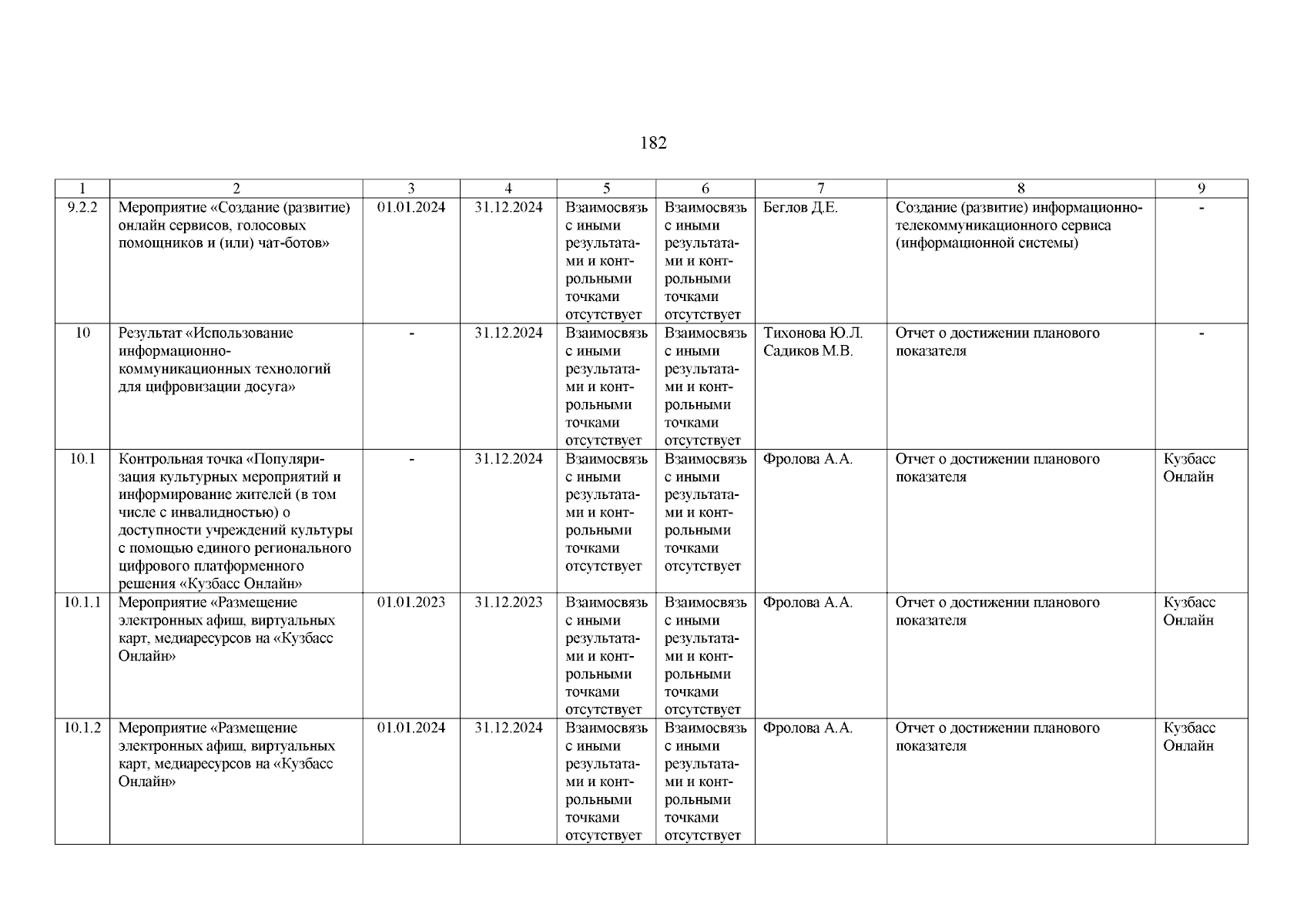 182

| 1 | 2 | 3 | 4 | 5 | 6 | 7 | 8 | 9 |
|---|---|---|---|---|---|---|---|---|
| 9.2.2 | Мероприятие «Создание (развитие) онлайн сервисов, голосовых помощников и (или) чат-ботов» | 01.01.2024 | 31.12.2024 | Взаимосвязь с иными результатами и контрольными точками отсутствует | Взаимосвязь с иными результатами и контрольными точками отсутствует | Беглов Д.Е. | Создание (развитие) информационно-телекоммуникационного сервиса (информационной системы) | - |
| 10 | Результат «Использование информационно-коммуникационных технологий для цифровизации досуга» | - | 31.12.2024 | Взаимосвязь с иными результатами и контрольными точками отсутствует | Взаимосвязь с иными результатами и контрольными точками отсутствует | Тихонова Ю.Л. Садиков М.В. | Отчет о достижении планового показателя | - |
| 10.1 | Контрольная точка «Популяризация культурных мероприятий и информирование жителей (в том числе с инвалидностью) о доступности учреждений культуры с помощью единого регионального цифрового платформенного решения «Кузбасс Онлайн» | - | 31.12.2024 | Взаимосвязь с иными результатами и контрольными точками отсутствует | Взаимосвязь с иными результатами и контрольными точками отсутствует | Фролова А.А. | Отчет о достижении планового показателя | Кузбасс Онлайн |
| 10.1.1 | Мероприятие «Размещение электронных афиш, виртуальных карт, медиаресурсов на «Кузбасс Онлайн» | 01.01.2023 | 31.12.2023 | Взаимосвязь с иными результатами и контрольными точками отсутствует | Взаимосвязь с иными результатами и контрольными точками отсутствует | Фролова А.А. | Отчет о достижении планового показателя | Кузбасс Онлайн |
| 10.1.2 | Мероприятие «Размещение электронных афиш, виртуальных карт, медиаресурсов на «Кузбасс Онлайн» | 01.01.2024 | 31.12.2024 | Взаимосвязь с иными результатами и контрольными точками отсутствует | Взаимосвязь с иными результатами и контрольными точками отсутствует | Фролова А.А. | Отчет о достижении планового показателя | Кузбасс Онлайн |